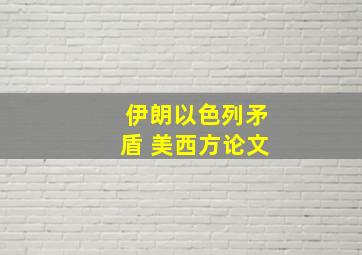 伊朗以色列矛盾 美西方论文